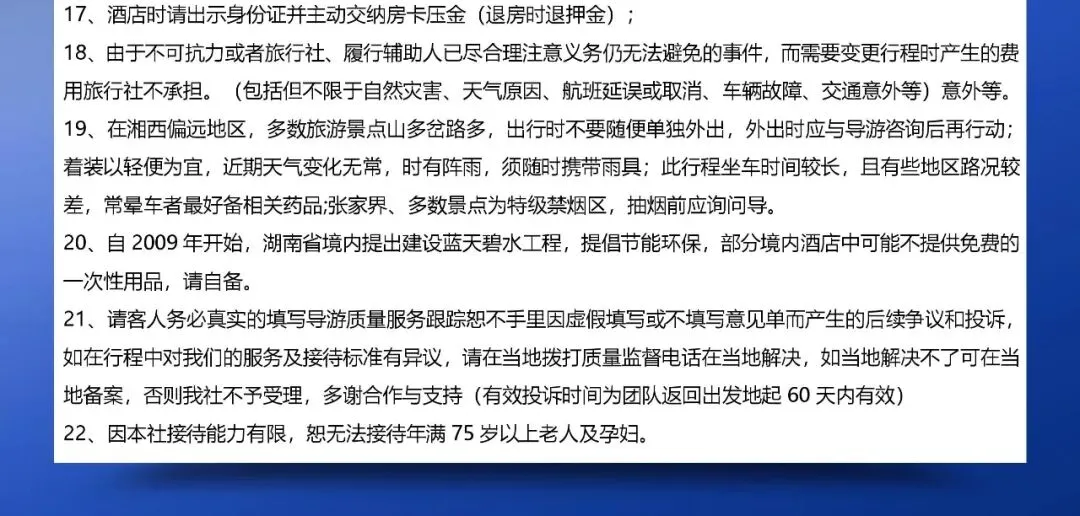 17、酒店时请出示身份证并主动交纳房卡压金（退房时退押金）；

18、由于不可抗力或者旅行社、履行辅助人已尽合理注意义务仍无法避免的事件，而需要变更行程时产生的费用旅行社不承担。（包括但不限于自然灾害、天气原因、航班延误或取消、车辆故障、交通意外等）意外等。

19、在湘西偏远地区，多数旅游景点山多岔路多，出行时不要随便单独外出，外出时应与导游咨询后再行动；着装以轻便为宜，近期天气变化无常，时有阵雨，须随时携带雨具；此行程坐车时间较长，且有些地区路况较差，常晕车者最好备相关药品;张家界、多数景点为特级禁烟区，抽烟前应询问导。

20、自2009年开始，湖南省境内提出建设蓝天碧水工程，提倡节能环保，部分境内酒店中可能不提供免费的一次性用品，请自备。

21、请客人务必真实的填写导游质量服务跟踪恕不手里因虚假填写或不填写意见单而产生的后续争议和投诉，如在行程中对我们的服务及接待标准有异议，请在当地拨打质量监督电话在当地解决，如当地解决不了可在当地备案，否则我社不予受理，多谢合作与支持（有效投诉时间为团队返回出发地起60天内有效）

22、因本社接待能力有限，恕无法接待年满75岁以上老人及孕妇。